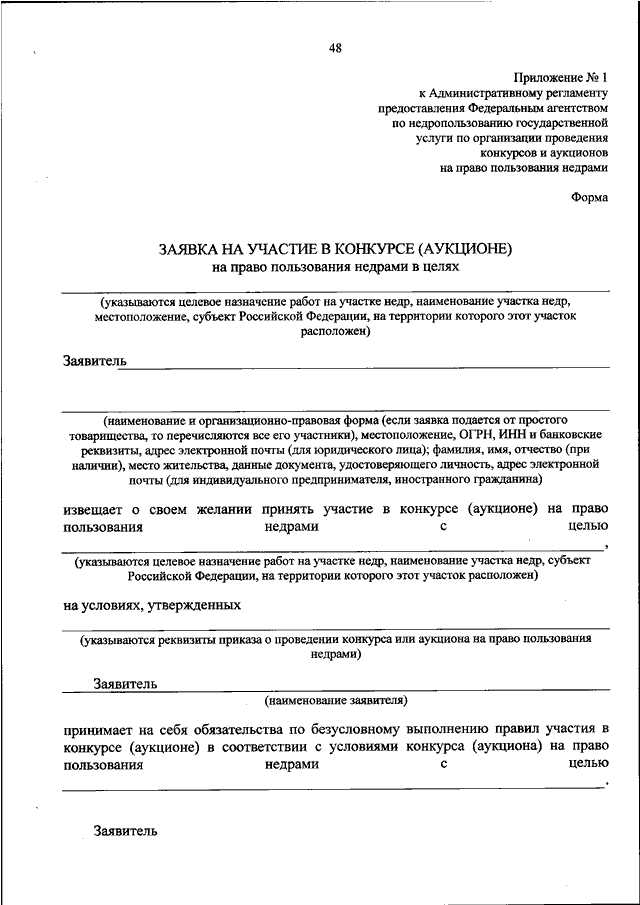 48

Приложение № 1
к Административному регламенту
предоставления Федеральным агентством
по недропользованию государственной
услуги по организации проведения
конкурсов и аукционов
на право пользования недрами

Форма

ЗАЯВКА НА УЧАСТИЕ В КОНКУРСЕ (АУКЦИОНЕ)
на право пользования недрами в целях

(указываются целевое назначение работ на участке недр, наименование участка недр, местоположение, субъект Российской Федерации, на территории которого этот участок расположен)

Заявитель

(наименование и организационно-правовая форма (если заявка подается от простого товарищества, то перечисляются все его участники), местоположение, ОГРН, ИНН и банковские реквизиты, адрес электронной почты (для юридического лица); фамилия, имя, отчество (при наличии), место жительства, данные документа, удостоверяющего личность, адрес электронной почты (для индивидуального предпринимателя, иностранного гражданина)

извещает о своем желании принять участие в конкурсе (аукционе) на право пользования недрами с целью ,

(указываются целевое назначение работ на участке недр, наименование участка недр, субъект Российской Федерации, на территории которого этот участок расположен)

на условиях, утвержденных

(указываются реквизиты приказа о проведении конкурса или аукциона на право пользования недрами)

Заявитель

(наименование заявителя)

принимает на себя обязательства по безусловному выполнению правил участия в конкурсе (аукционе) в соответствии с условиями конкурса (аукциона) на право пользования недрами с целью .

Заявитель